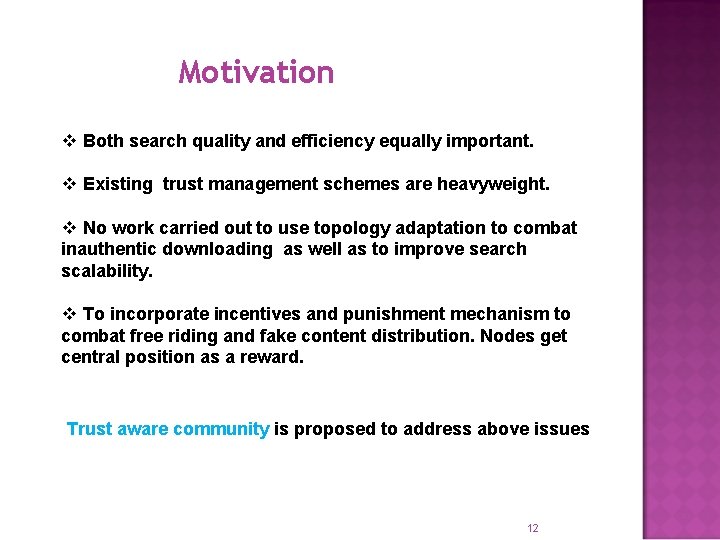 Motivation

❖ Both search quality and efficiency equally important.

❖ Existing  trust management schemes are heavyweight.

❖ No work carried out to use topology adaptation to combat inauthentic downloading  as well as to improve search scalability.

❖ To incorporate incentives and punishment mechanism to combat free riding and fake content distribution. Nodes get central position as a reward.

Trust aware community is proposed to address above issues

12